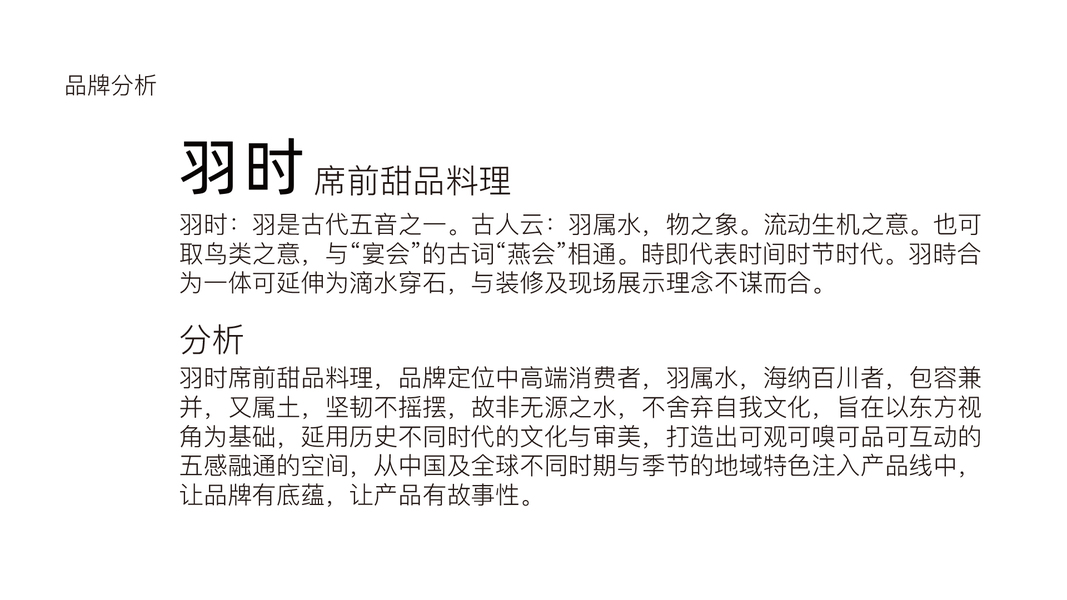 品牌分析

羽时 席前甜品料理

羽时：羽是古代五音之一。古人云：羽属水，物之象。流动生机之意。也可取鸟类之意，与“宴会”的古词“燕会”相通。時即代表时间时节时代。羽時合为一体可延伸为滴水穿石，与装修及现场展示理念不谋而合。

分析

羽时席前甜品料理，品牌定位中高端消费者，羽属水，海纳百川者，包容兼并，又属土，坚韧不摇摆，故非无源之水，不舍弃自我文化，旨在以东方视角为基础，延用历史不同时代的文化与审美，打造出可观可嗅可品可互动的五感融通的空间，从中国及全球不同时期与季节的地域特色注入产品线中，让品牌有底蕴，让产品有故事性。